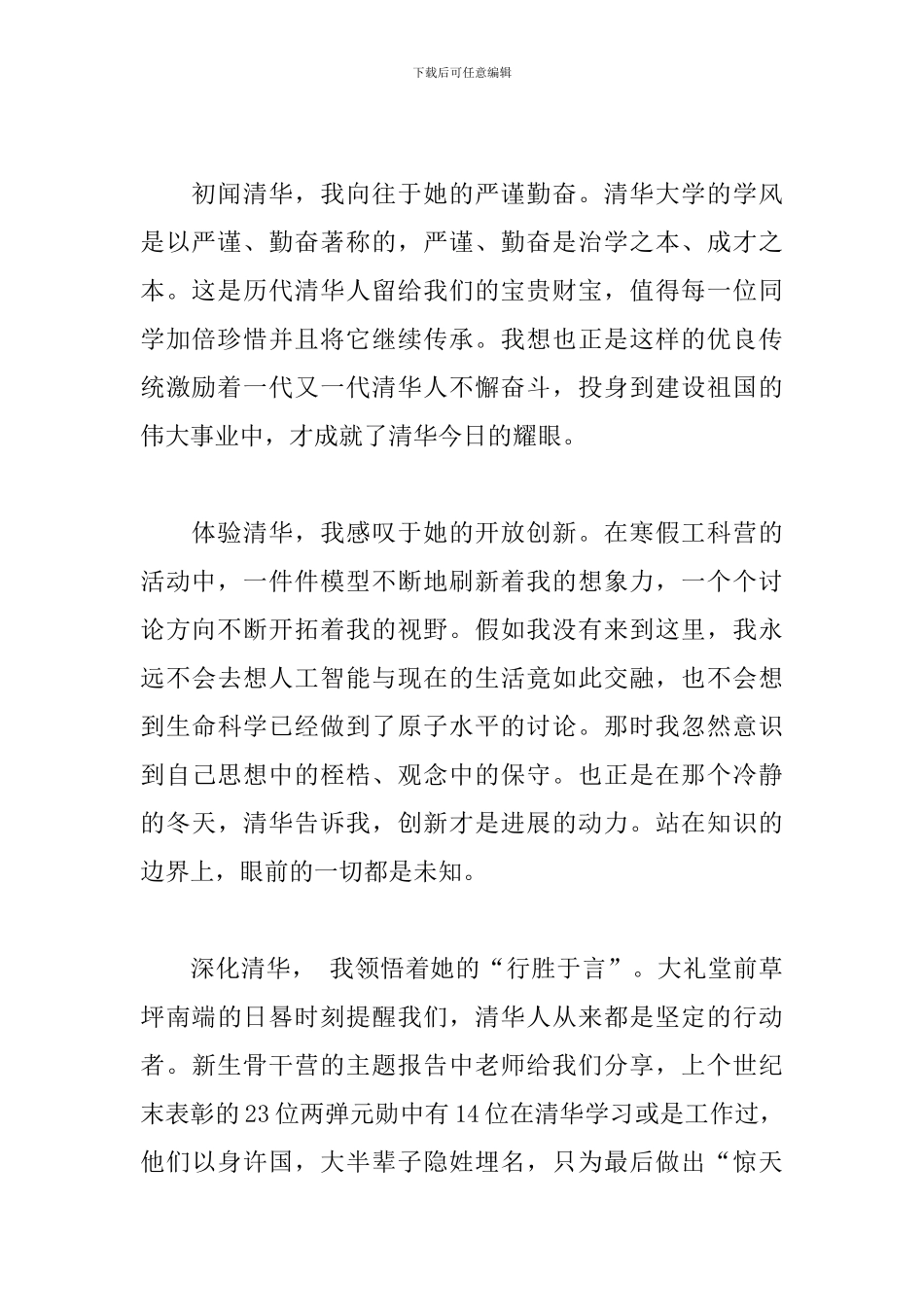 下载后可任意编辑

初闻清华，我向往于她的严谨勤奋。清华大学的学风是以严谨、勤奋著称的，严谨、勤奋是治学之本、成才之本。这是历代清华人留给我们的宝贵财宝，值得每一位同学加倍珍惜并且将它继续传承。我想也正是这样的优良传统激励着一代又一代清华人不懈奋斗，投身到建设祖国的伟大事业中，才成就了清华今日的耀眼。

体验清华，我感叹于她的开放创新。在寒假工科营的活动中，一件件模型不断地刷新着我的想象力，一个个讨论方向不断开拓着我的视野。假如我没有来到这里，我永远不会去想人工智能与现在的生活竟如此交融，也不会想到生命科学已经做到了原子水平的讨论。那时我忽然意识到自己思想中的桎梏、观念中的保守。也正是在那个冷静的冬天，清华告诉我，创新才是进展的动力。站在知识的边界上，眼前的一切都是未知。

深化清华， 我领悟着她的“行胜于言”。大礼堂前草坪南端的日晷时刻提醒我们，清华人从来都是坚定的行动者。新生骨干营的主题报告中老师给我们分享，上个世纪末表彰的23位两弹元勋中有14位在清华学习或是工作过，他们以身许国，大半辈子隐姓埋名，只为最后做出“惊天